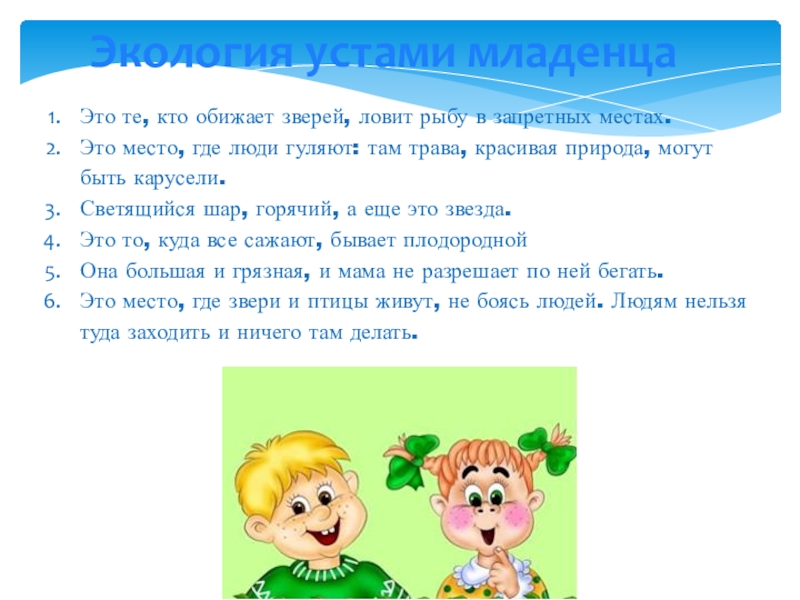 Экология устами младенца

1. Это те, кто обижает зверей, ловит рыбу в запретных местах.
2. Это место, где люди гуляют: там трава, красивая природа, могут быть карусели.
3. Светящийся шар, горячий, а еще это звезда.
4. Это то, куда все сажают, бывает плодородной
5. Она большая и грязная, и мама не разрешает по ней бегать.
6. Это место, где звери и птицы живут, не боясь людей. Людям нельзя туда заходить и ничего там делать.